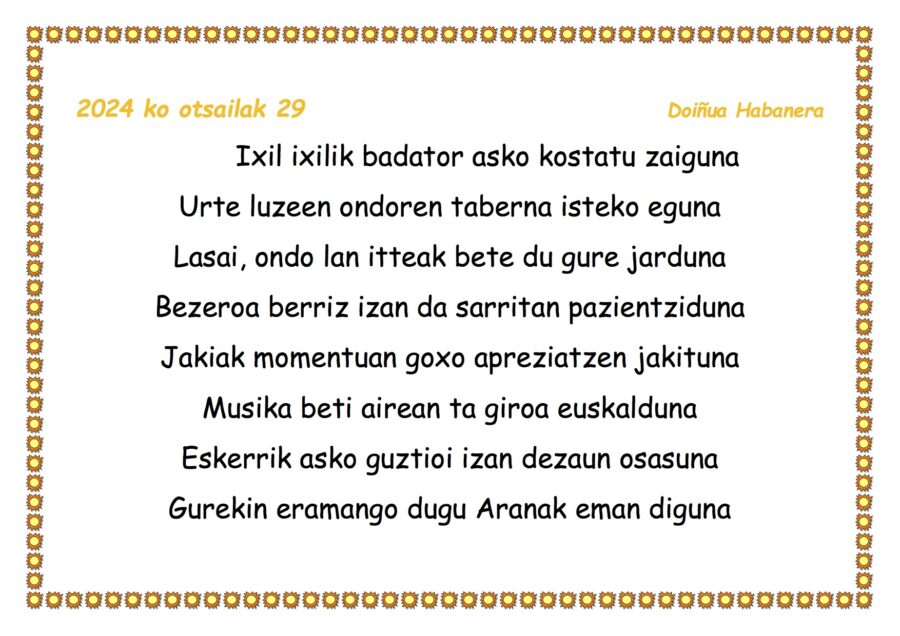 2024 ko otsailak 29

Doiñua Habanera

Ixil ixilik badator asko kostatu zaiguna
Urte luzeen ondoren taberna isteko eguna
Lasai, ondo lan itteak bete du gure jarduna
Bezeroa berriz izan da sarritan pazientziduna
Jakiak momentuan goxo apreziatzen jakituna
Musika beti airean ta giroa euskalduna
Eskerrik asko guztioi izan dezaun osasuna
Gurekin eramango dugu Aranak eman diguna